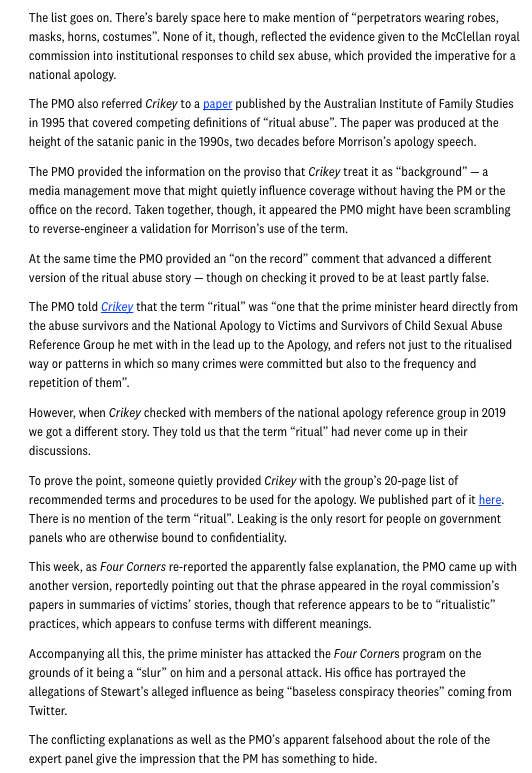 The list goes on. There's barely space here to make mention of "perpetrators wearing robes, masks, horns, costumes". None of it, though, reflected the evidence given to the McClellan royal commission into institutional responses to child sex abuse, which provided the imperative for a national apology.

The PMO also referred Crikey to a paper published by the Australian Institute of Family Studies in 1995 that covered competing definitions of "ritual abuse". The paper was produced at the height of the satanic panic in the 1990s, two decades before Morrison's apology speech.

The PMO provided the information on the proviso that Crikey treat it as "background" — a media management move that might quietly influence coverage without having the PM or the office on the record. Taken together, though, it appeared the PMO might have been scrambling to reverse-engineer a validation for Morrison's use of the term.

At the same time the PMO provided an "on the record" comment that advanced a different version of the ritual abuse story — though on checking it proved to be at least partly false.

The PMO told Crikey that the term "ritual" was "one that the prime minister heard directly from the abuse survivors and the National Apology to Victims and Survivors of Child Sexual Abuse Reference Group he met with in the lead up to the Apology, and refers not just to the ritualised way or patterns in which so many crimes were committed but also to the frequency and repetition of them".

However, when Crikey checked with members of the national apology reference group in 2019 we got a different story. They told us that the term "ritual" had never come up in their discussions.

To prove the point, someone quietly provided Crikey with the group's 20-page list of recommended terms and procedures to be used for the apology. We published part of it here. There is no mention of the term "ritual". Leaking is the only resort for people on government panels who are otherwise bound to confidentiality.

This week, as Four Corners re-reported the apparently false explanation, the PMO came up with another version, reportedly pointing out that the phrase appeared in the royal commission's papers in summaries of victims' stories, though that reference appears to be to "ritualistic" practices, which appears to confuse terms with different meanings.

Accompanying all this, the prime minister has attacked the Four Corners program on the grounds of it being a "slur" on him and a personal attack. His office has portrayed the allegations of Stewart's alleged influence as being "baseless conspiracy theories" coming from Twitter.

The conflicting explanations as well as the PMO's apparent falsehood about the role of the expert panel give the impression that the PM has something to hide.